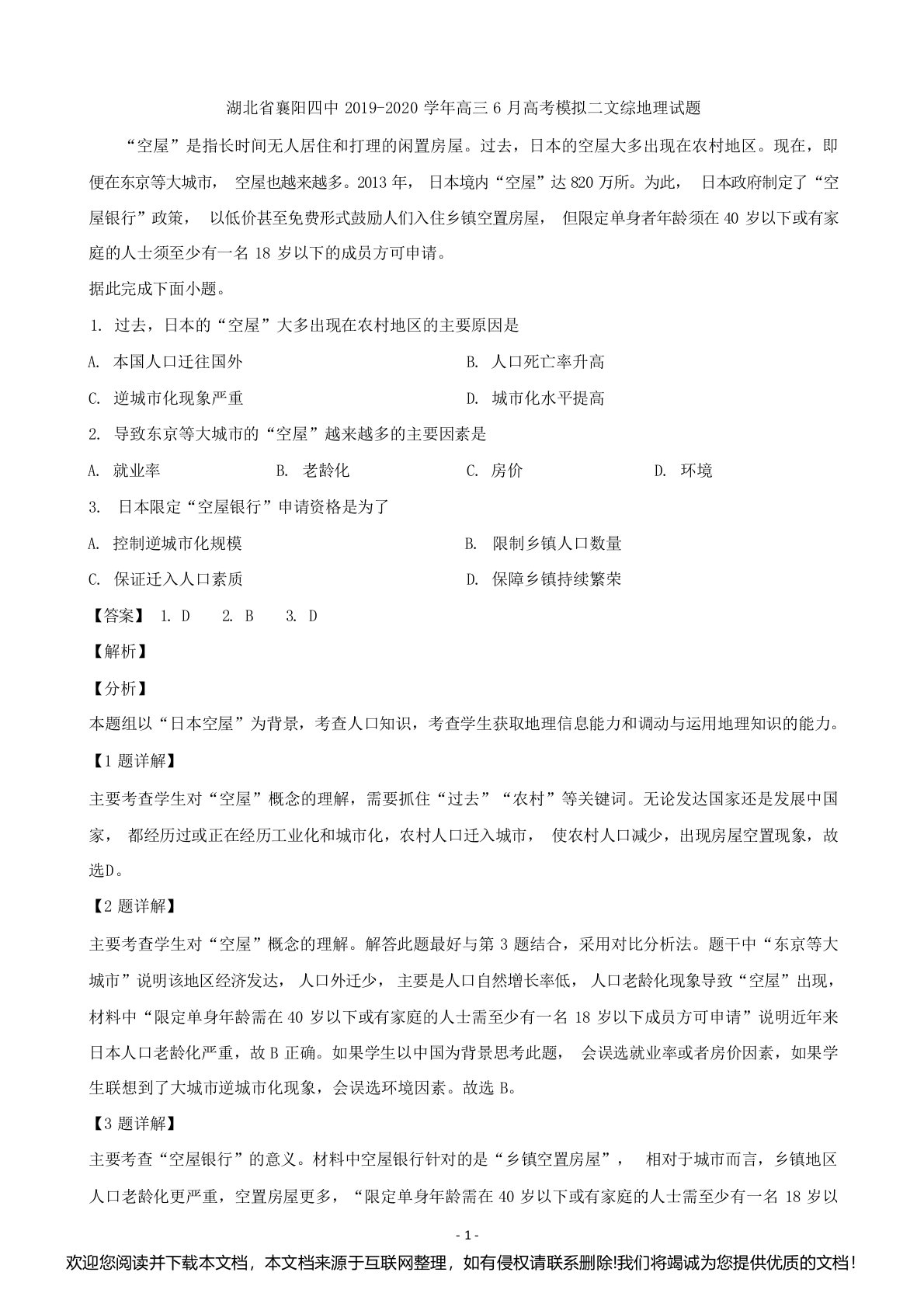 湖北省襄阳四中 2019-2020 学年高三 6 月高考模拟二文综地理试题

“空屋”是指长时间无人居住和打理的闲置房屋。过去，日本的空屋大多出现在农村地区。现在，即便在东京等大城市， 空屋也越来越多。2013 年， 日本境内“空屋”达 820 万所。为此， 日本政府制定了“空屋银行”政策， 以低价甚至免费形式鼓励人们入住乡镇空置房屋， 但限定单身者年龄须在 40 岁以下或有家庭的人士须至少有一名 18 岁以下的成员方可申请。

据此完成下面小题。

1. 过去，日本的“空屋”大多出现在农村地区的主要原因是

A. 本国人口迁往国外

B. 人口死亡率升高

C. 逆城市化现象严重

D. 城市化水平提高

2. 导致东京等大城市的“空屋”越来越多的主要因素是

A. 就业率

B. 老龄化

C. 房价

D. 环境

3. 日本限定“空屋银行”申请资格是为了

A. 控制逆城市化规模

B. 限制乡镇人口数量

C. 保证迁入人口素质

D. 保障乡镇持续繁荣

【答案】 1. D 2. B 3. D

【解析】

【分析】

本题组以“日本空屋”为背景，考查人口知识，考查学生获取地理信息能力和调动与运用地理知识的能力。

【1 题详解】

主要考查学生对“空屋”概念的理解，需要抓住“过去”“农村”等关键词。无论发达国家还是发展中国家， 都经历过或正在经历工业化和城市化，农村人口迁入城市， 使农村人口减少，出现房屋空置现象，故选D。

【2 题详解】

主要考查学生对“空屋”概念的理解。解答此题最好与第 3 题结合，采用对比分析法。题干中“东京等大城市”说明该地区经济发达， 人口外迁少， 主要是人口自然增长率低， 人口老龄化现象导致“空屋”出现，材料中“限定单身年龄需在 40 岁以下或有家庭的人士需至少有一名 18 岁以下成员方可申请”说明近年来日本人口老龄化严重，故 B 正确。如果学生以中国为背景思考此题， 会误选就业率或者房价因素，如果学生联想到了大城市逆城市化现象，会误选环境因素。故选 B。

【3 题详解】

主要考查“空屋银行”的意义。材料中空屋银行针对的是“乡镇空置房屋”， 相对于城市而言，乡镇地区人口老龄化更严重，空置房屋更多，“限定单身年龄需在 40 岁以下或有家庭的人士需至少有一名 18 岁以

- 1 -

欢迎您阅读并下载本文档，本文档来源于互联网整理，如有侵权请联系删除!我们将竭诚为您提供优质的文档!